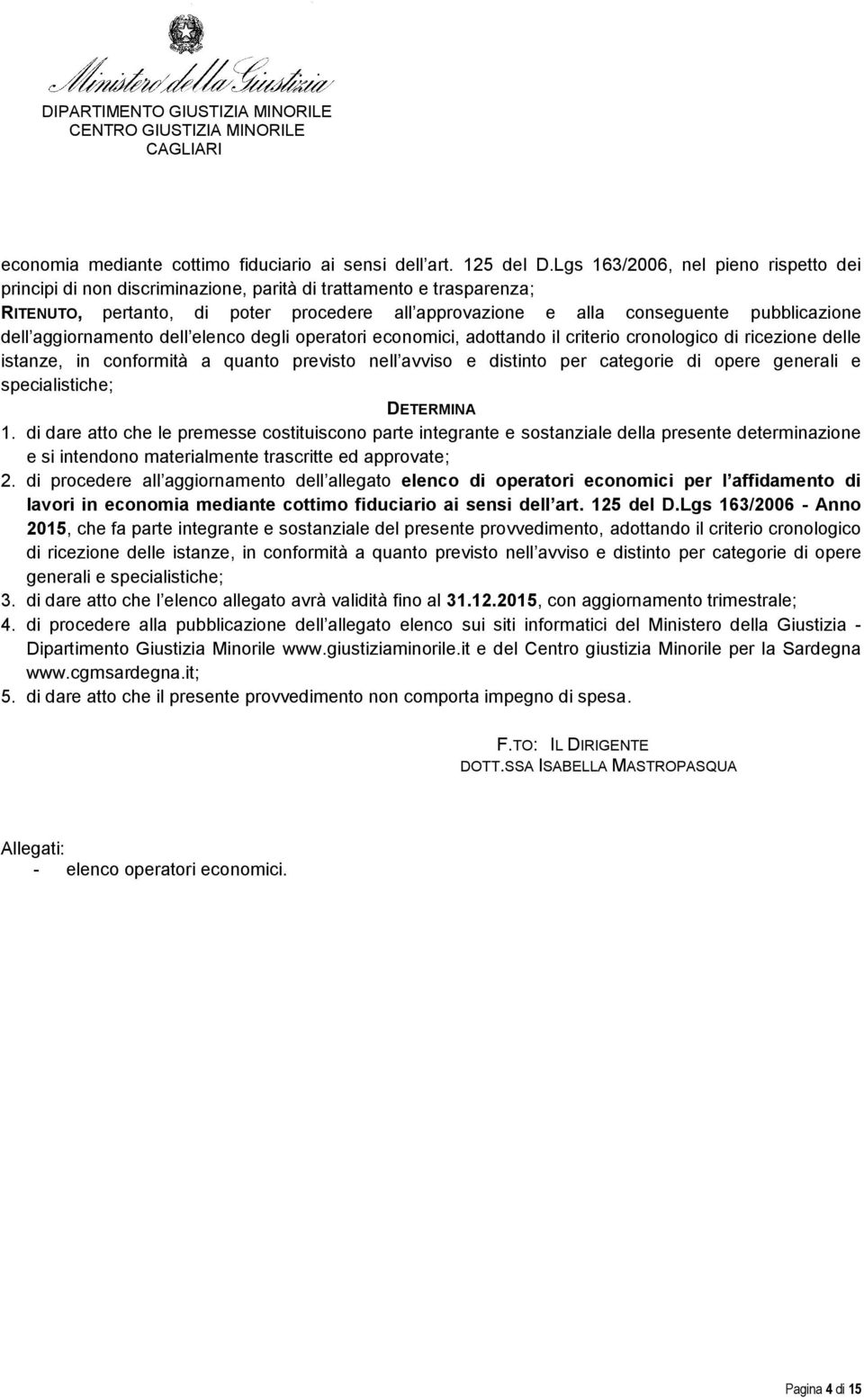 Ministero della Giustizia
DIPARTIMENTO GIUSTIZIA MINORILE
CENTRO GIUSTIZIA MINORILE
CAGLIARI

economia mediante cottimo fiduciario ai sensi dell art. 125 del D.Lgs 163/2006, nel pieno rispetto dei principi di non discriminazione, parità di trattamento e trasparenza;
RITENUTO, pertanto, di poter procedere all approvazione e alla conseguente pubblicazione dell aggiornamento dell elenco degli operatori economici, adottando il criterio cronologico di ricezione delle istanze, in conformità a quanto previsto nell avviso e distinto per categorie di opere generali e specialistiche;

DETERMINA

1. di dare atto che le premesse costituiscono parte integrante e sostanziale della presente determinazione e si intendono materialmente trascritte ed approvate;
2. di procedere all aggiornamento dell allegato elenco di operatori economici per l affidamento di lavori in economia mediante cottimo fiduciario ai sensi dell art. 125 del D.Lgs 163/2006 - Anno 2015, che fa parte integrante e sostanziale del presente provvedimento, adottando il criterio cronologico di ricezione delle istanze, in conformità a quanto previsto nell avviso e distinto per categorie di opere generali e specialistiche;
3. di dare atto che l elenco allegato avrà validità fino al 31.12.2015, con aggiornamento trimestrale;
4. di procedere alla pubblicazione dell allegato elenco sui siti informatici del Ministero della Giustizia - Dipartimento Giustizia Minorile www.giustiziaminorile.it e del Centro giustizia Minorile per la Sardegna www.cgmsardegna.it;
5. di dare atto che il presente provvedimento non comporta impegno di spesa.

F.TO: IL DIRIGENTE
DOTT.SSA ISABELLA MASTROPASQUA

Allegati:
- elenco operatori economici.

Pagina 4 di 15